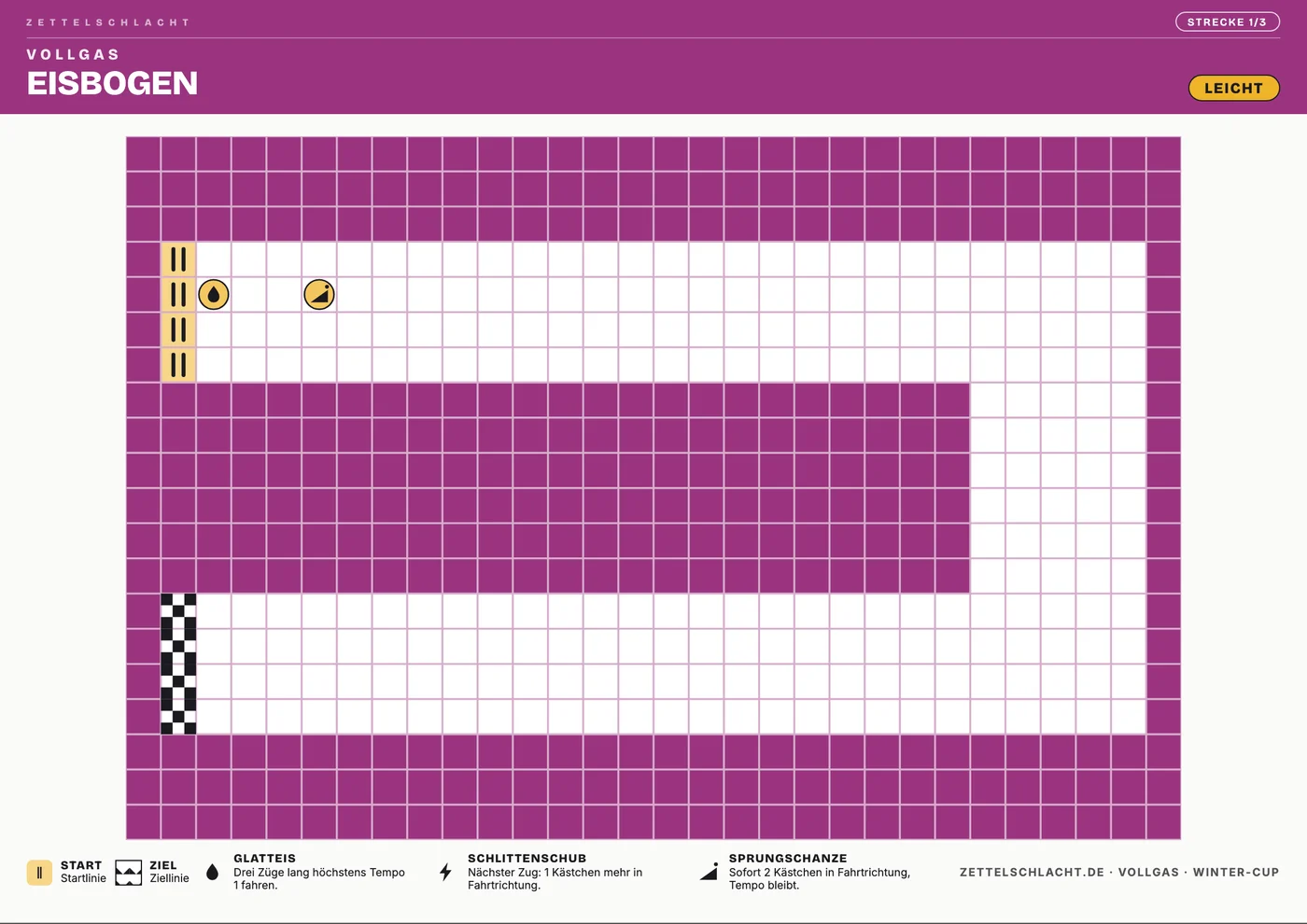 ZETTELSCHLACHT

STRECKE 1/3

VOLLGAS

EISBOGEN

LEICHT

START
Startlinie

ZIEL
Ziellinie

GLATTEIS
Drei Züge lang höchstens Tempo 1 fahren.

SCHLITTENSCHUB
Nächster Zug: 1 Kästchen mehr in Fahrtrichtung.

SPRUNGSCHANZE
Sofort 2 Kästchen in Fahrtrichtung, Tempo bleibt.

ZETTELSCHLACHT.DE · VOLLGAS · WINTER-CUP